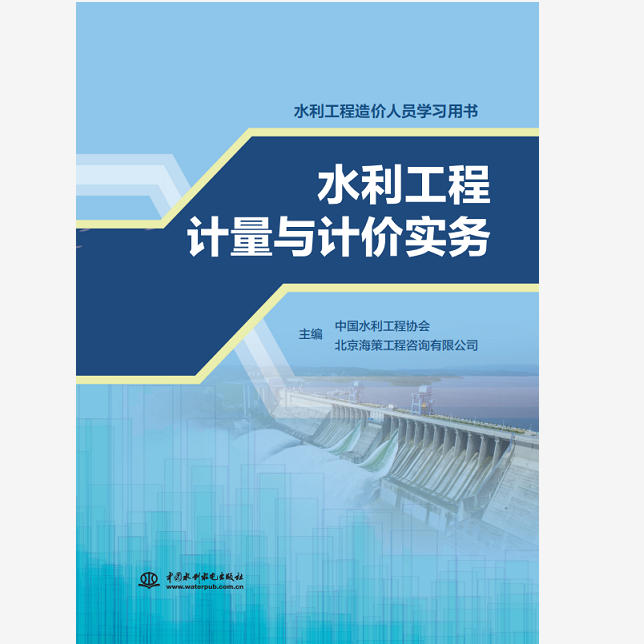 水利工程造价人员学习用书

水利工程
计量与计价实务

主编 中国水利工程协会
北京海策工程咨询有限公司

中国水利水电出版社
www.waterpub.com.cn